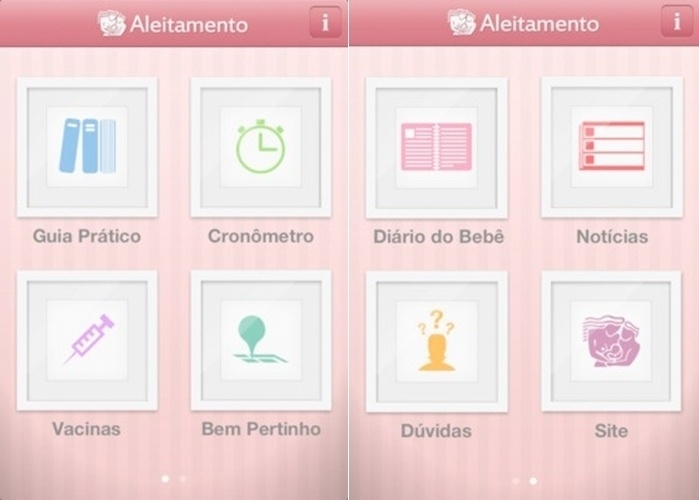 Aleitamento

i

Guia Prático

Cronômetro

Vacinas

Bem Pertinho

Aleitamento

i

Diário do Bebê

Notícias

Dúvidas

Site